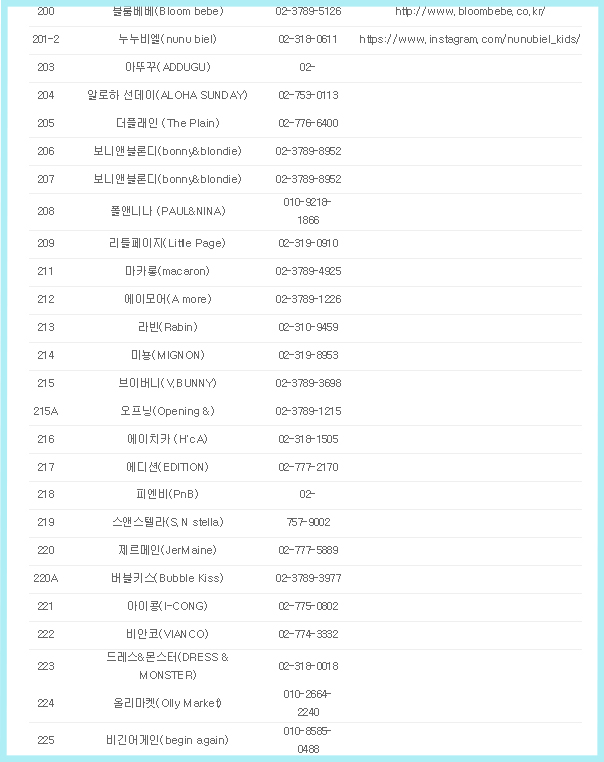 | 200 | 블룸베베(Bloom bebe) | 02-3789-5126 | http://www.bloombebe.co.kr/ |
|---|---|---|---|
| 201-2 | 누누비엘(nunu biel) | 02-318-0611 | https://www.instagram.com/nunubiel_kids/ |
| 203 | 아뚜꾸(ADDUGU) | 02- | |
| 204 | 알로하 선데이(ALOHA SUNDAY) | 02-753-0113 | |
| 205 | 더플래인 (The Plain) | 02-776-6400 | |
| 206 | 보니앤블론디(bonny&blondie) | 02-3789-8952 | |
| 207 | 보니앤블론디(bonny&blondie) | 02-3789-8952 | |
| 208 | 폴앤니나 (PAUL&NINA) | 010-9218-1866 | |
| 209 | 리틀페이지(Little Page) | 02-319-0910 | |
| 211 | 마카롱(macaron) | 02-3789-4925 | |
| 212 | 에이모어(A more) | 02-3789-1226 | |
| 213 | 라빈(Rabin) | 02-310-9459 | |
| 214 | 미뇽(MIGNON) | 02-319-8953 | |
| 215 | 브이버니(V.BUNNY) | 02-3789-3698 | |
| 215A | 오프닝(Opening &) | 02-3789-1215 | |
| 216 | 에이치카 (H'cA) | 02-318-1505 | |
| 217 | 에디션(EDITION) | 02-777-2170 | |
| 218 | 피엔비(PnB) | 02- | |
| 219 | 스앤스텔라(S.N stella) | 757-9002 | |
| 220 | 제르메인(JerMaine) | 02-777-5889 | |
| 220A | 버블키스(Bubble Kiss) | 02-3789-3977 | |
| 221 | 아이콩(I-CONG) | 02-775-0802 | |
| 222 | 비안코(VIANCO) | 02-774-3332 | |
| 223 | 드레스&몬스터(DRESS & MONSTER) | 02-318-0018 | |
| 224 | 올리마켓(Olly Market) | 010-2664-2240 | |
| 225 | 비긴어게인(begin again) | 010-8585-0488 | |